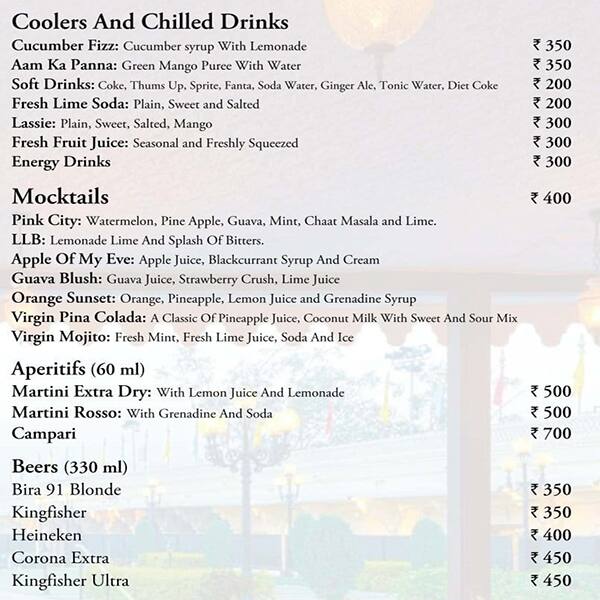 Coolers And Chilled Drinks

Cucumber Fizz: Cucumber syrup With Lemonade ₹ 350
Aam Ka Panna: Green Mango Puree With Water ₹ 350
Soft Drinks: Coke, Thums Up, Sprite, Fanta, Soda Water, Ginger Ale, Tonic Water, Diet Coke ₹ 200
Fresh Lime Soda: Plain, Sweet and Salted ₹ 200
Lassie: Plain, Sweet, Salted, Mango ₹ 300
Fresh Fruit Juice: Seasonal and Freshly Squeezed ₹ 300
Energy Drinks ₹ 300

Mocktails ₹ 400

Pink City: Watermelon, Pine Apple, Guava, Mint, Chaat Masala and Lime.
LLB: Lemonade Lime And Splash Of Bitters.
Apple Of My Eve: Apple Juice, Blackcurrant Syrup And Cream
Guava Blush: Guava Juice, Strawberry Crush, Lime Juice
Orange Sunset: Orange, Pineapple, Lemon Juice and Grenadine Syrup
Virgin Pina Colada: A Classic Of Pineapple Juice, Coconut Milk With Sweet And Sour Mix
Virgin Mojito: Fresh Mint, Fresh Lime Juice, Soda And Ice

Aperitifs (60 ml)

Martini Extra Dry: With Lemon Juice And Lemonade ₹ 500
Martini Rosso: With Grenadine And Soda ₹ 500
Campari ₹ 700

Beers (330 ml)

Bira 91 Blonde ₹ 350
Kingfisher ₹ 350
Heineken ₹ 400
Corona Extra ₹ 450
Kingfisher Ultra ₹ 450